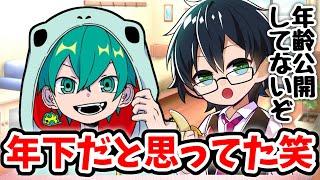 年齢公開してないぞ

年下だと思ってた笑